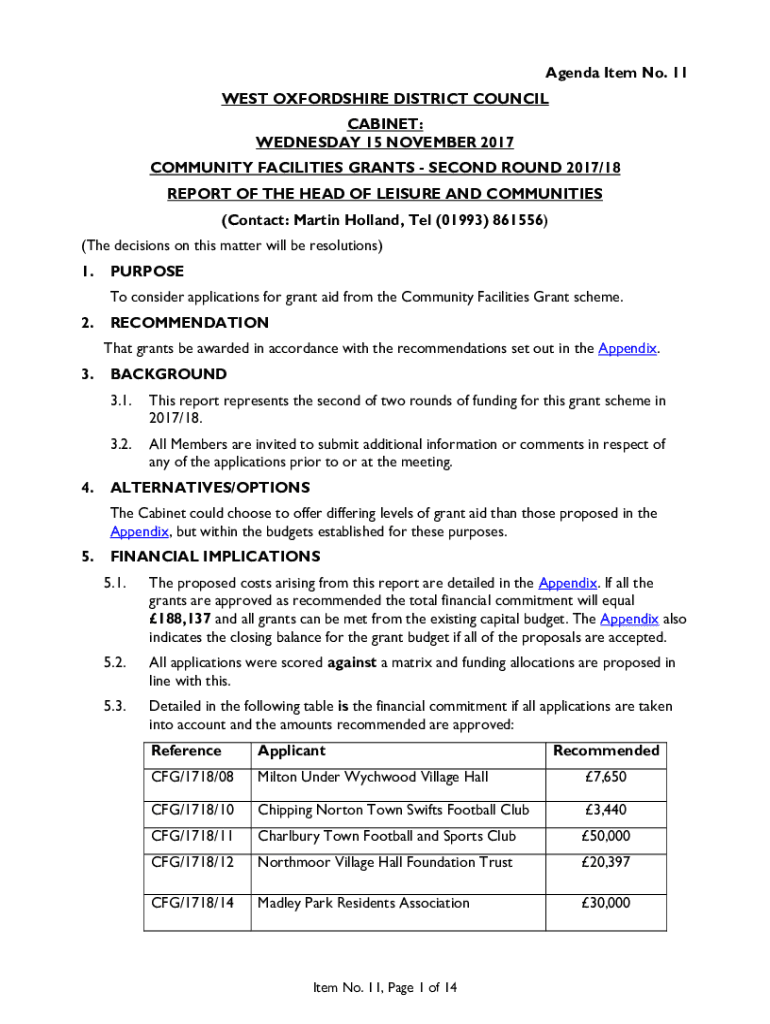 Agenda Item No. 11

WEST OXFORDSHIRE DISTRICT COUNCIL

CABINET:
WEDNESDAY 15 NOVEMBER 2017

COMMUNITY FACILITIES GRANTS - SECOND ROUND 2017/18

REPORT OF THE HEAD OF LEISURE AND COMMUNITIES

(Contact: Martin Holland, Tel (01993) 861556)

(The decisions on this matter will be resolutions)

1. PURPOSE

To consider applications for grant aid from the Community Facilities Grant scheme.

2. RECOMMENDATION

That grants be awarded in accordance with the recommendations set out in the Appendix.

3. BACKGROUND

3.1. This report represents the second of two rounds of funding for this grant scheme in 2017/18.

3.2. All Members are invited to submit additional information or comments in respect of any of the applications prior to or at the meeting.

4. ALTERNATIVES/OPTIONS

The Cabinet could choose to offer differing levels of grant aid than those proposed in the Appendix, but within the budgets established for these purposes.

5. FINANCIAL IMPLICATIONS

5.1. The proposed costs arising from this report are detailed in the Appendix. If all the grants are approved as recommended the total financial commitment will equal £188,137 and all grants can be met from the existing capital budget. The Appendix also indicates the closing balance for the grant budget if all of the proposals are accepted.

5.2. All applications were scored against a matrix and funding allocations are proposed in line with this.

5.3. Detailed in the following table is the financial commitment if all applications are taken into account and the amounts recommended are approved:

| Reference | Applicant | Recommended |
|---|---|---|
| CFG/1718/08 | Milton Under Wychwood Village Hall | £7,650 |
| CFG/1718/10 | Chipping Norton Town Swifts Football Club | £3,440 |
| CFG/1718/11 | Charlbury Town Football and Sports Club | £50,000 |
| CFG/1718/12 | Northmoor Village Hall Foundation Trust | £20,397 |
| CFG/1718/14 | Madley Park Residents Association | £30,000 |

Item No. 11, Page 1 of 14